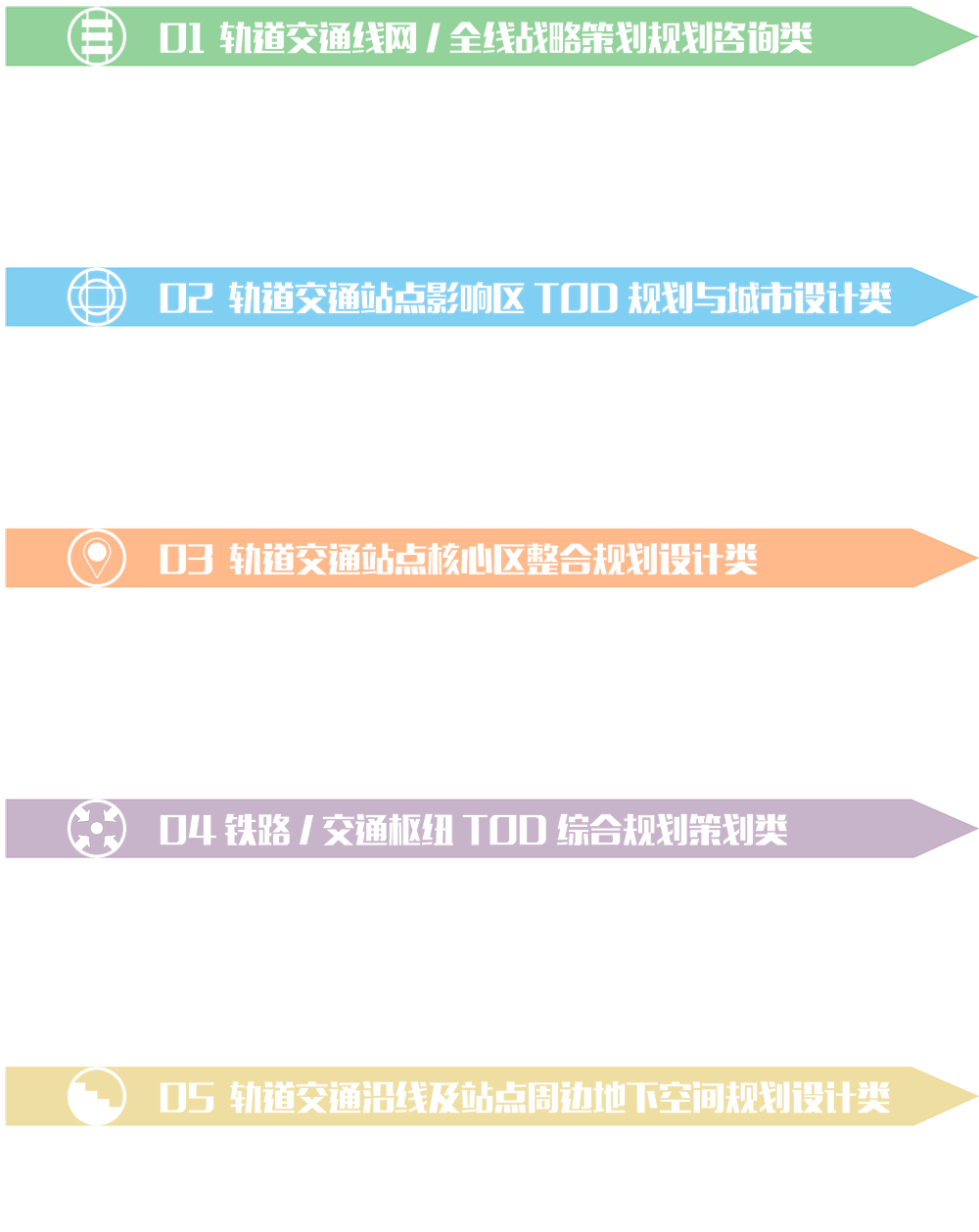 01 轨道交通线网 / 全线战略策划规划咨询类

02 轨道交通站点影响区 TOD 规划与城市设计类

03 轨道交通站点核心区整合规划设计类

04 铁路 / 交通枢纽 TOD 综合规划策划类

05 轨道交通沿线及站点周边地下空间规划设计类